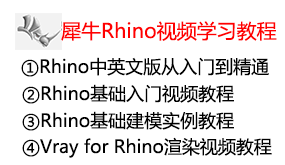 犀牛Rhino视频学习教程

①Rhino中英文版从入门到精通
②Rhino基础入门视频教程
③Rhino基础建模实例教程
④Vray for Rhino渲染视频教程